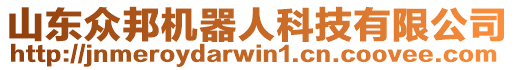 山东众邦机器人科技有限公司
http://jnmeroydarwin1.cn.coovee.com